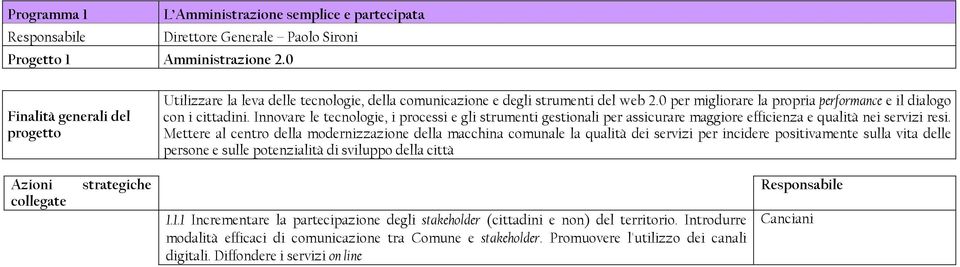 | Programma 1 | L'Amministrazione semplice e partecipata |
|---|---|
| Responsabile | Direttore Generale – Paolo Sironi |
| Progetto 1 | Amministrazione 2.0 |

| Finalità generali del progetto | Utilizzare la leva delle tecnologie, della comunicazione e degli strumenti del web 2.0 per migliorare la propria performance e il dialogo con i cittadini. Innovare le tecnologie, i processi e gli strumenti gestionali per assicurare maggiore efficienza e qualità nei servizi resi. Mettere al centro della modernizzazione della macchina comunale la qualità dei servizi per incidere positivamente sulla vita delle persone e sulle potenzialità di sviluppo della città |
|---|---|

| Azioni strategiche collegate | | Responsabile |
|---|---|---|
| | 1.1.1 Incrementare la partecipazione degli stakeholder (cittadini e non) del territorio. Introdurre modalità efficaci di comunicazione tra Comune e stakeholder. Promuovere l'utilizzo dei canali digitali. Diffondere i servizi on line | Canciani |